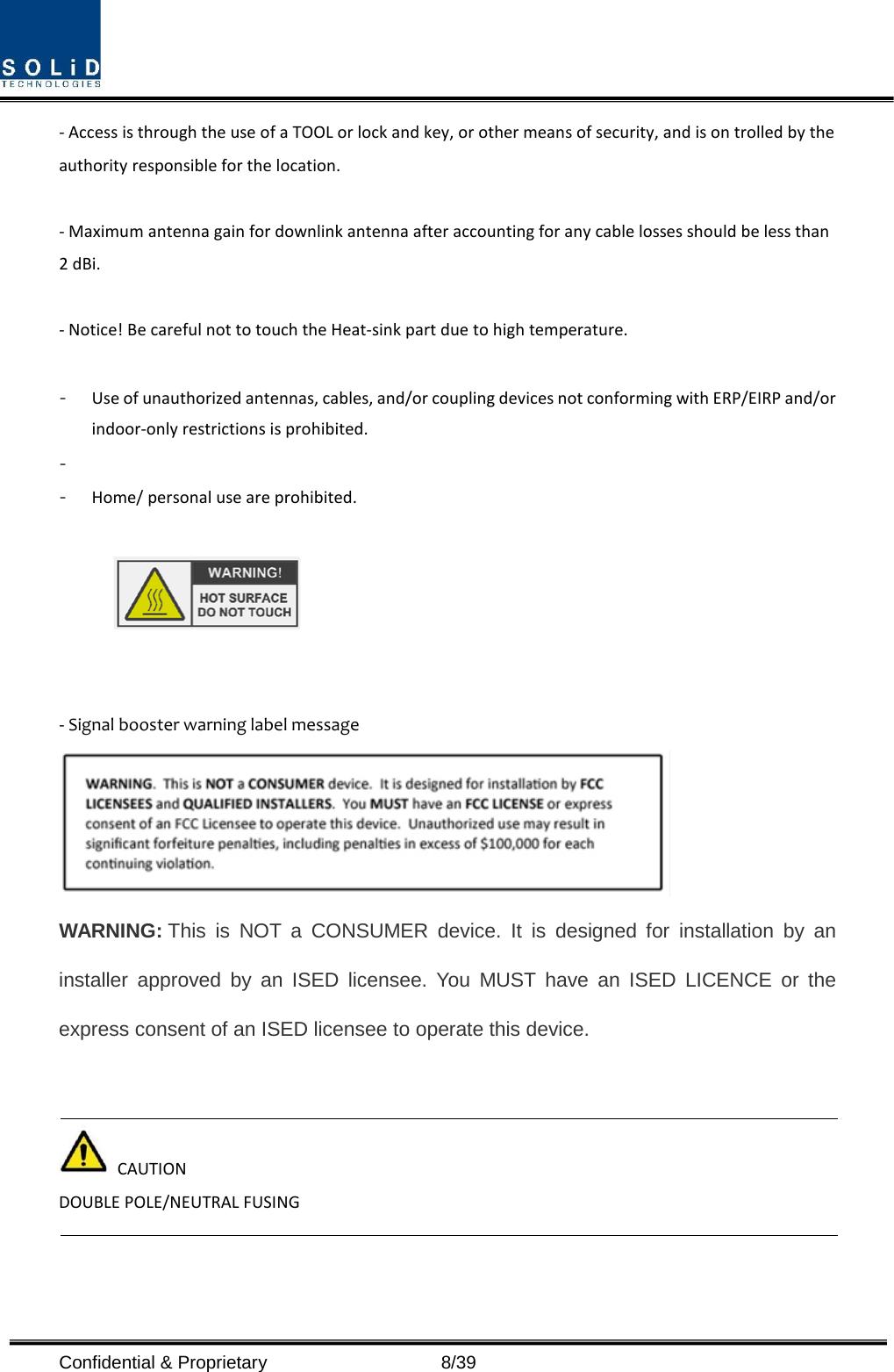 SOLiD
TECHNOLOGIES

- Access is through the use of a TOOL or lock and key, or other means of security, and is on trolled by the authority responsible for the location.

- Maximum antenna gain for downlink antenna after accounting for any cable losses should be less than 2 dBi.

- Notice! Be careful not to touch the Heat-sink part due to high temperature.

- Use of unauthorized antennas, cables, and/or coupling devices not conforming with ERP/EIRP and/or indoor-only restrictions is prohibited.
-
- Home/ personal use are prohibited.

WARNING!
HOT SURFACE
DO NOT TOUCH

- Signal booster warning label message

WARNING. This is NOT a CONSUMER device. It is designed for installation by FCC LICENSEES and QUALIFIED INSTALLERS. You MUST have an FCC LICENSE or express consent of an FCC Licensee to operate this device. Unauthorized use may result in significant forfeiture penalties, including penalties in excess of $100,000 for each continuing violation.

WARNING: This is NOT a CONSUMER device. It is designed for installation by an installer approved by an ISED licensee. You MUST have an ISED LICENCE or the express consent of an ISED licensee to operate this device.

CAUTION
DOUBLE POLE/NEUTRAL FUSING

Confidential & Proprietary 8/39